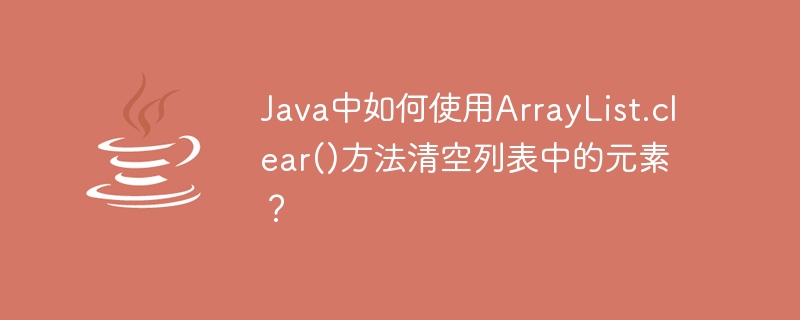 Java中如何使用ArrayList.clear()方法清空列表中的元素？